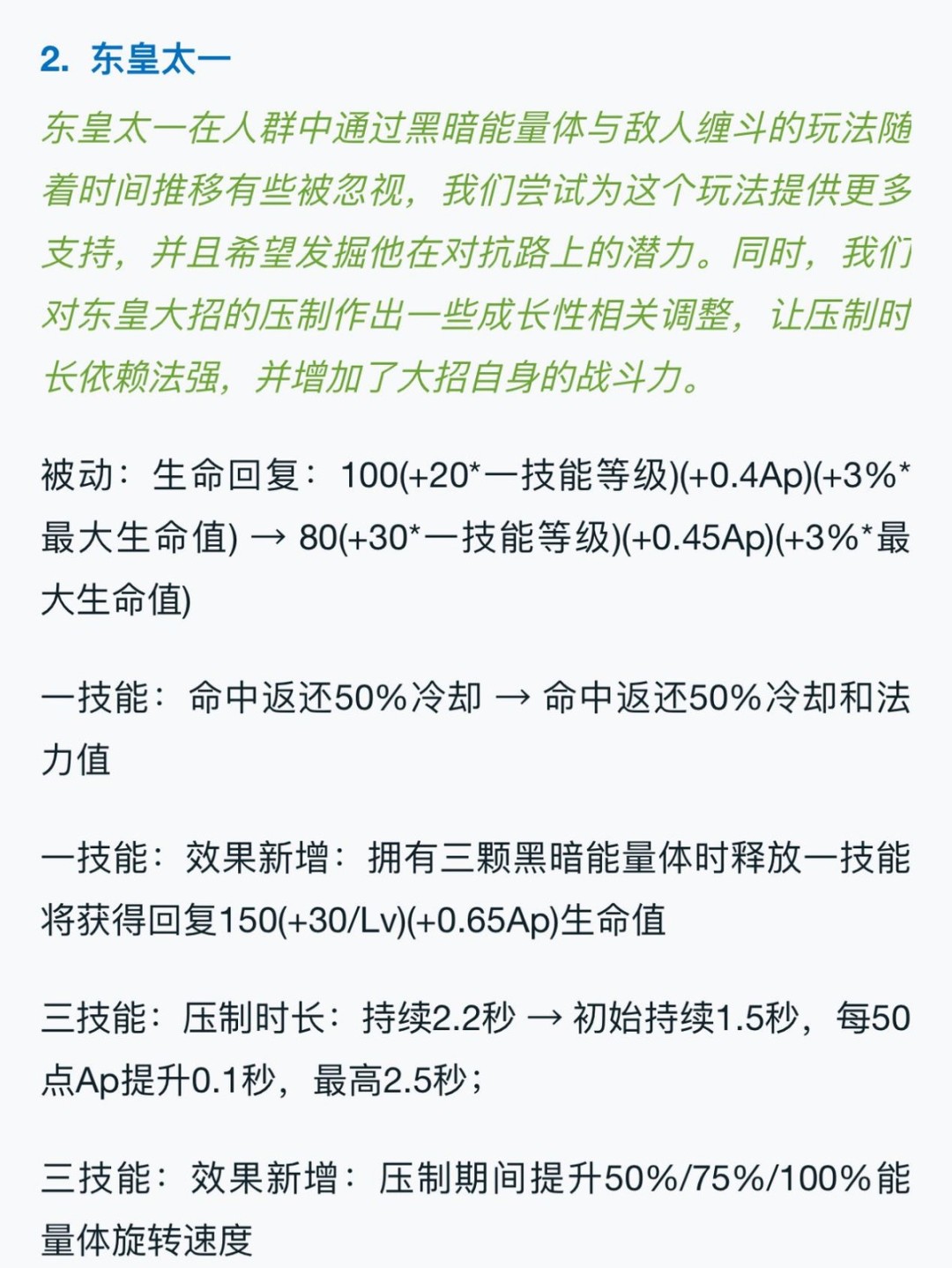 2. 东皇太一

东皇太一在人群中通过黑暗能量体与敌人缠斗的玩法随着时间推移有些被忽视，我们尝试为这个玩法提供更多支持，并且希望发掘他在对抗路上的潜力。同时，我们对东皇大招的压制作出一些成长性相关调整，让压制时长依赖法强，并增加了大招自身的战斗力。

被动：生命回复：100(+20*一技能等级)(+0.4Ap)(+3%*最大生命值) → 80(+30*一技能等级)(+0.45Ap)(+3%*最大生命值)

一技能：命中返还50%冷却 → 命中返还50%冷却和法力值

一技能：效果新增：拥有三颗黑暗能量体时释放一技能将获得回复150(+30/Lv)(+0.65Ap)生命值

三技能：压制时长：持续2.2秒 → 初始持续1.5秒，每50点Ap提升0.1秒，最高2.5秒；

三技能：效果新增：压制期间提升50%/75%/100%能量体旋转速度